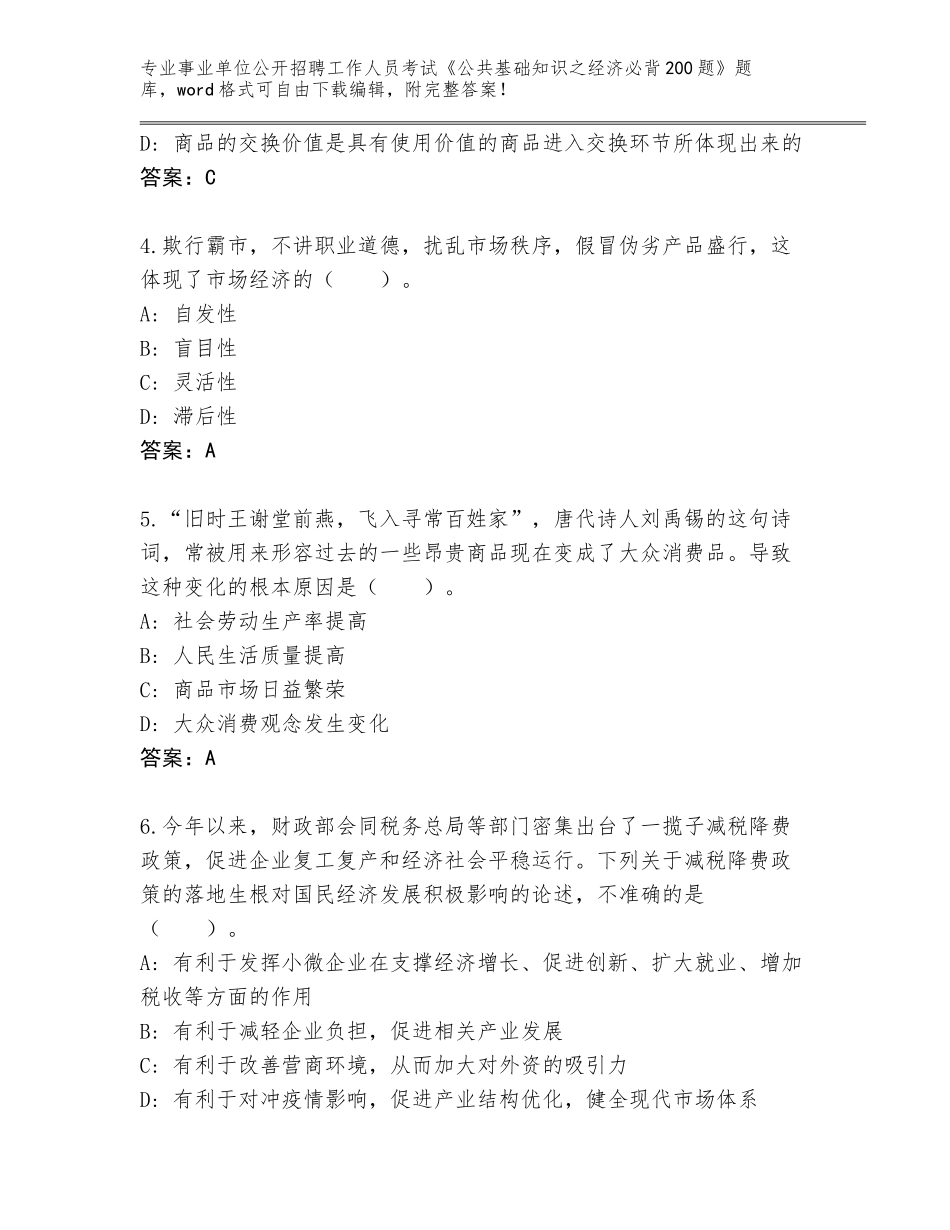 专业事业单位公开招聘工作人员考试《公共基础知识之经济必背200题》题库，word格式可自由下载编辑，附完整答案！

D：商品的交换价值是具有使用价值的商品进入交换环节所体现出来的
答案：C

4.欺行霸市，不讲职业道德，扰乱市场秩序，假冒伪劣产品盛行，这体现了市场经济的（　　）。
A：自发性
B：盲目性
C：灵活性
D：滞后性
答案：A

5.“旧时王谢堂前燕，飞入寻常百姓家”，唐代诗人刘禹锡的这句诗词，常被用来形容过去的一些昂贵商品现在变成了大众消费品。导致这种变化的根本原因是（　　）。
A：社会劳动生产率提高
B：人民生活质量提高
C：商品市场日益繁荣
D：大众消费观念发生变化
答案：A

6.今年以来，财政部会同税务总局等部门密集出台了一揽子减税降费政策，促进企业复工复产和经济社会平稳运行。下列关于减税降费政策的落地生根对国民经济发展积极影响的论述，不准确的是（　　）。
A：有利于发挥小微企业在支撑经济增长、促进创新、扩大就业、增加税收等方面的作用
B：有利于减轻企业负担，促进相关产业发展
C：有利于改善营商环境，从而加大对外资的吸引力
D：有利于对冲疫情影响，促进产业结构优化，健全现代市场体系